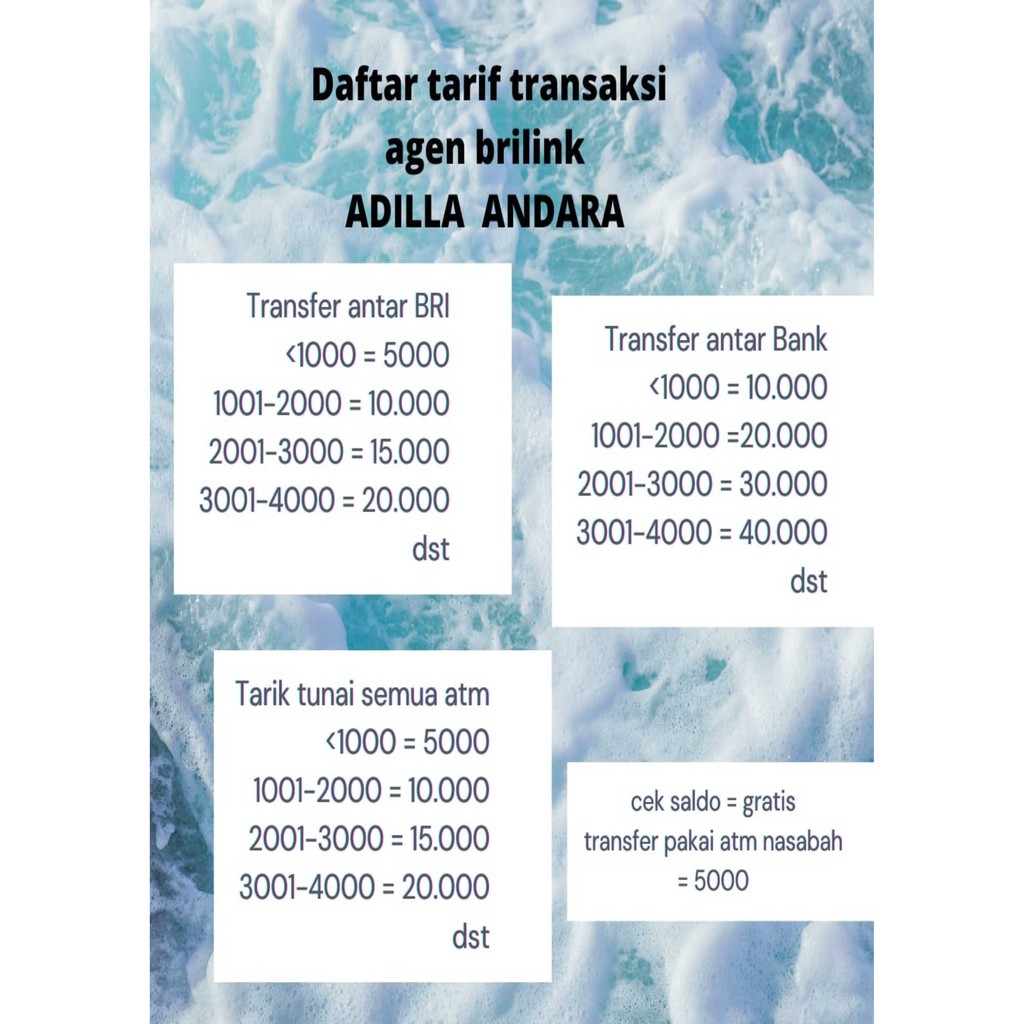 Daftar tarif transaksi
agen brilink
ADILLA ANDARA

Transfer antar BRI
<1000 = 5000
1001-2000 = 10.000
2001-3000 = 15.000
3001-4000 = 20.000
dst

Transfer antar Bank
<1000 = 10.000
1001-2000 =20.000
2001-3000 = 30.000
3001-4000 = 40.000
dst

Tarik tunai semua atm
<1000 = 5000
1001-2000 = 10.000
2001-3000 = 15.000
3001-4000 = 20.000
dst

cek saldo = gratis
transfer pakai atm nasabah
= 5000